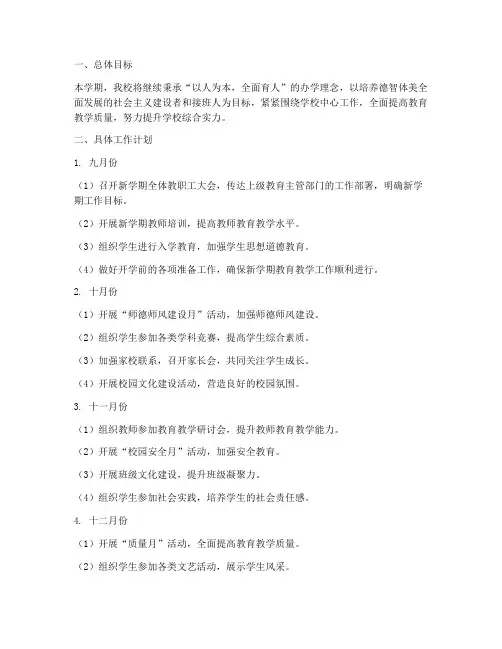 一、总体目标

本学期，我校将继续秉承“以人为本，全面育人”的办学理念，以培养德智体美全面发展的社会主义建设者和接班人为目标，紧紧围绕学校中心工作，全面提高教育教学质量，努力提升学校综合实力。

二、具体工作计划

1. 九月份

（1）召开新学期全体教职工大会，传达上级教育主管部门的工作部署，明确新学期工作目标。

（2）开展新学期教师培训，提高教师教育教学水平。

（3）组织学生进行入学教育，加强学生思想道德教育。

（4）做好开学前的各项准备工作，确保新学期教育教学工作顺利进行。

2. 十月份

（1）开展“师德师风建设月”活动，加强师德师风建设。

（2）组织学生参加各类学科竞赛，提高学生综合素质。

（3）加强家校联系，召开家长会，共同关注学生成长。

（4）开展校园文化建设活动，营造良好的校园氛围。

3. 十一月份

（1）组织教师参加教育教学研讨会，提升教师教育教学能力。

（2）开展“校园安全月”活动，加强安全教育。

（3）开展班级文化建设，提升班级凝聚力。

（4）组织学生参加社会实践，培养学生的社会责任感。

4. 十二月份

（1）开展“质量月”活动，全面提高教育教学质量。

（2）组织学生参加各类文艺活动，展示学生风采。